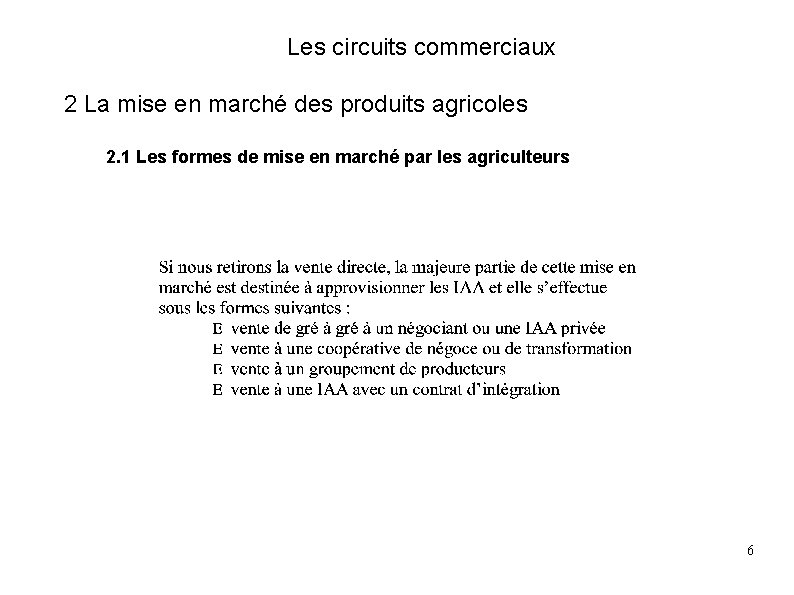 Les circuits commerciaux

2 La mise en marché des produits agricoles

2.1 Les formes de mise en marché par les agriculteurs

Si nous retirons la vente directe, la majeure partie de cette mise en marché est destinée à approvisionner les IAA et elle s'effectue sous les formes suivantes :
E vente de gré à gré à un négociant ou une IAA privée
E vente à une coopérative de négoce ou de transformation
E vente à un groupement de producteurs
E vente à une IAA avec un contrat d'intégration

6